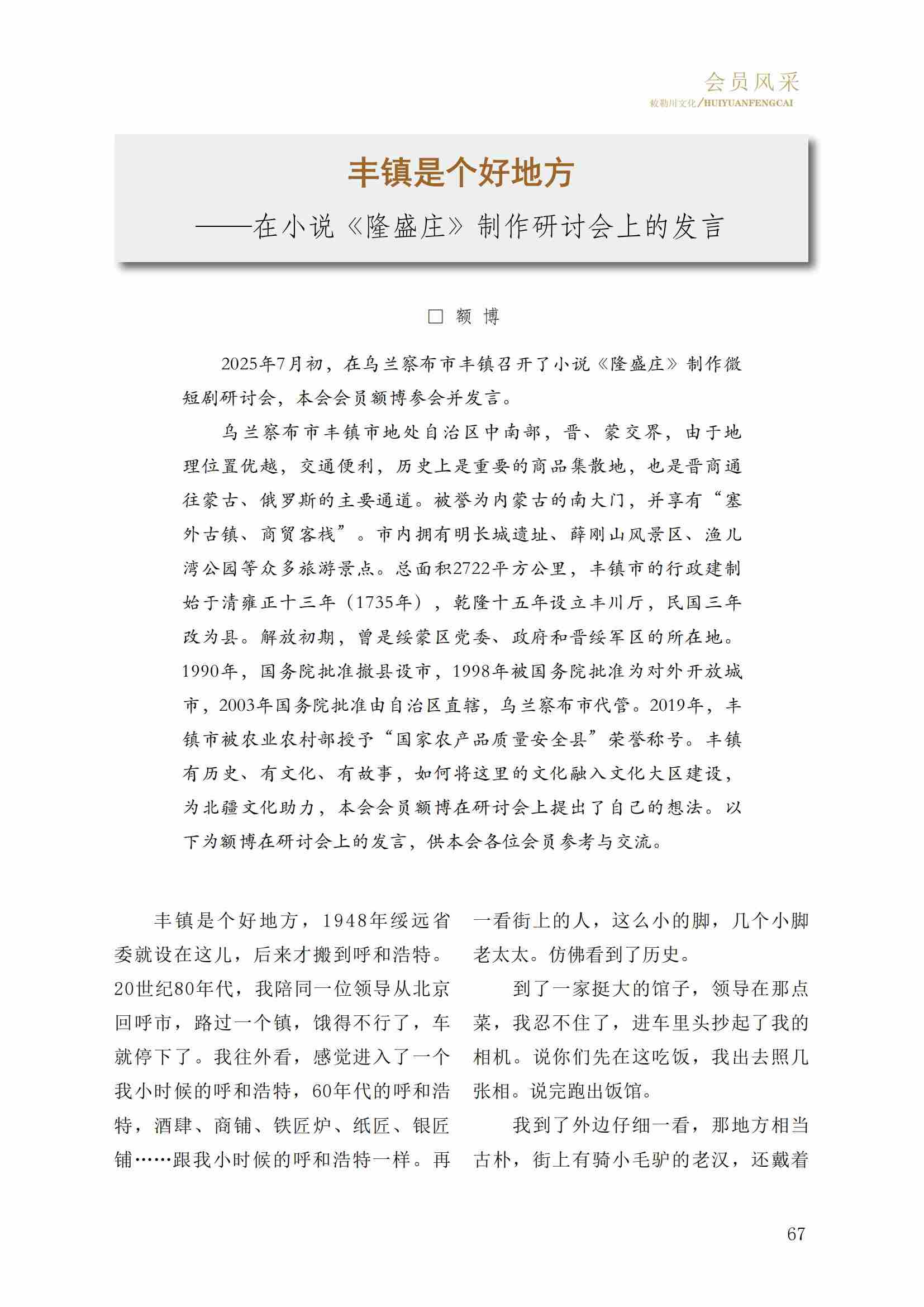 会员风采
敕勒川文化/HUIYUANFENGCAI

丰镇是个好地方
——在小说《隆盛庄》制作研讨会上的发言

☐ 额 博

2025年7月初，在乌兰察布市丰镇召开了小说《隆盛庄》制作微短剧研讨会，本会会员额博参会并发言。

乌兰察布市丰镇市地处自治区中南部，晋、蒙交界，由于地理位置优越，交通便利，历史上是重要的商品集散地，也是晋商通往蒙古、俄罗斯的主要通道。被誉为内蒙古的南大门，并享有“塞外古镇、商贸客栈”。市内拥有明长城遗址、薛刚山风景区、渔儿湾公园等众多旅游景点。总面积2722平方公里，丰镇市的行政建制始于清雍正十三年（1735年），乾隆十五年设立丰川厅，民国三年改为县。解放初期，曾是绥蒙区党委、政府和晋绥军区的所在地。1990年，国务院批准撤县设市，1998年被国务院批准为对外开放城市，2003年国务院批准由自治区直辖，乌兰察布市代管。2019年，丰镇市被农业农村部授予“国家农产品质量安全县”荣誉称号。丰镇有历史、有文化、有故事，如何将这里的文化融入文化大区建设，为北疆文化助力，本会会员额博在研讨会上提出了自己的想法。以下为额博在研讨会上的发言，供本会各位会员参考与交流。

丰镇是个好地方，1948年绥远省委就设在这儿，后来才搬到呼和浩特。20世纪80年代，我陪同一位领导从北京回呼市，路过一个镇，饿得不行了，车就停下了。我往外看，感觉进入了一个我小时候的呼和浩特，60年代的呼和浩特，酒肆、商铺、铁匠炉、纸匠、银匠铺……跟我小时候的呼和浩特一样。再一看街上的人，这么小的脚，几个小脚老太太。仿佛看到了历史。

到了一家挺大的馆子，领导在那点菜，我忍不住了，进车里头抄起了我的相机。说你们先在这吃饭，我出去照几张相。说完跑出饭馆。

我到了外边仔细一看，那地方相当古朴，街上有骑小毛驴的老汉，还戴着

67